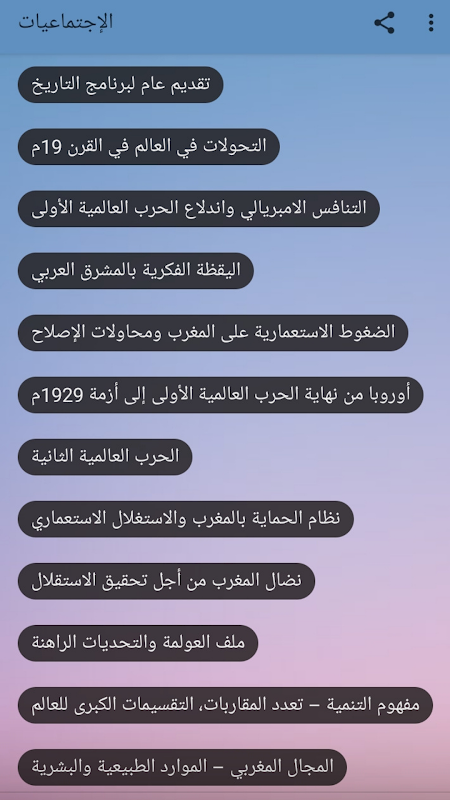 الإجتماعيات

تقديم عام لبرنامج التاريخ

التحولات في العالم في القرن 19م

التنافس الامبريالي واندلاع الحرب العالمية الأولى

اليقظة الفكرية بالمشرق العربي

الضغوط الاستعمارية على المغرب ومحاولات الإصلاح

أوروبا من نهاية الحرب العالمية الأولى إلى أزمة 1929م

الحرب العالمية الثانية

نظام الحماية بالمغرب والاستغلال الاستعماري

نضال المغرب من أجل تحقيق الاستقلال

ملف العولمة والتحديات الراهنة

مفهوم التنمية – تعدد المقاربات، التقسيمات الكبرى للعالم

المجال المغربي – الموارد الطبيعية والبشرية